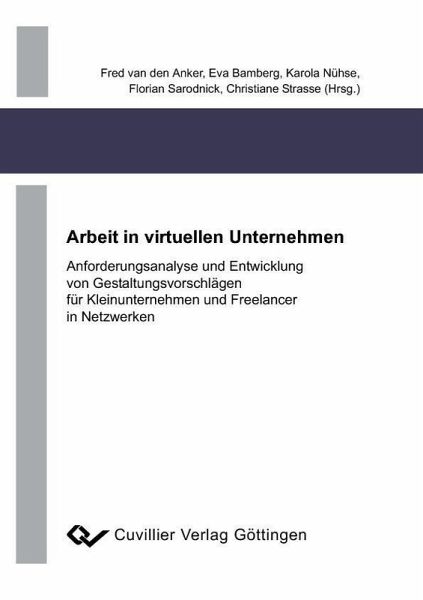 Fred van den Anker, Eva Bamberg, Karola Nühse,
Florian Sarodnick, Christiane Strasse (Hrsg.)

Arbeit in virtuellen Unternehmen

Anforderungsanalyse und Entwicklung
von Gestaltungsvorschlägen
für Kleinunternehmen und Freelancer
in Netzwerken

Cuvillier Verlag Göttingen